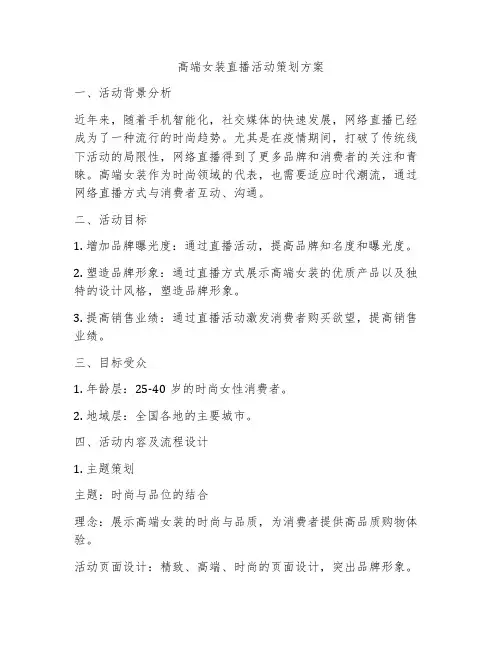 高端女装直播活动策划方案

一、活动背景分析

近年来，随着手机智能化，社交媒体的快速发展，网络直播已经成为了一种流行的时尚趋势。尤其是在疫情期间，打破了传统线下活动的局限性，网络直播得到了更多品牌和消费者的关注和青睐。高端女装作为时尚领域的代表，也需要适应时代潮流，通过网络直播方式与消费者互动、沟通。

二、活动目标

1. 增加品牌曝光度：通过直播活动，提高品牌知名度和曝光度。

2. 塑造品牌形象：通过直播方式展示高端女装的优质产品以及独特的设计风格，塑造品牌形象。

3. 提高销售业绩：通过直播活动激发消费者购买欲望，提高销售业绩。

三、目标受众

1. 年龄层：25-40 岁的时尚女性消费者。

2. 地域层：全国各地的主要城市。

四、活动内容及流程设计

1. 主题策划

主题：时尚与品位的结合

理念：展示高端女装的时尚与品质，为消费者提供高品质购物体验。

活动页面设计：精致、高端、时尚的页面设计，突出品牌形象。